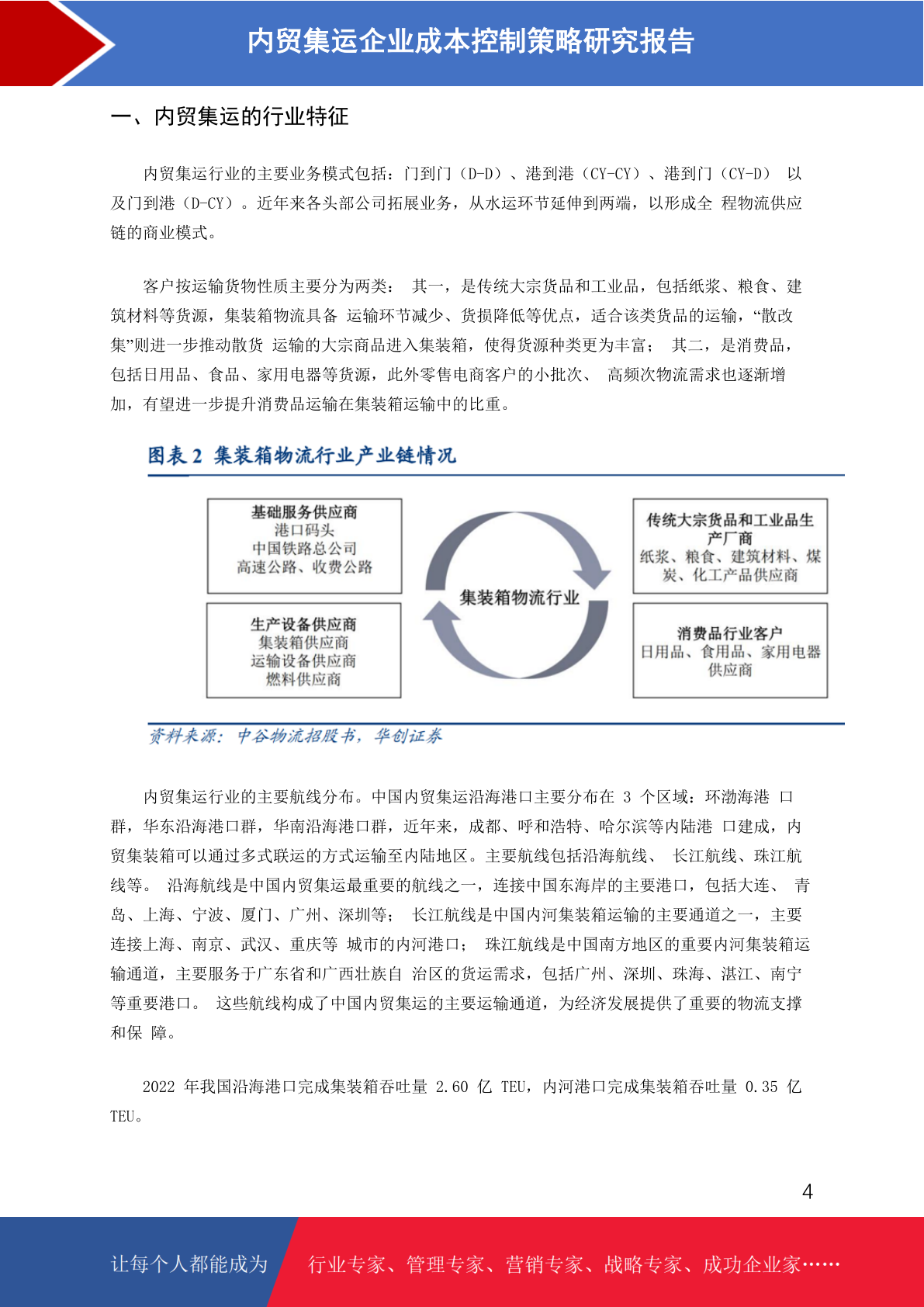 内贸集运企业成本控制策略研究报告

一、内贸集运的行业特征

内贸集运行业的主要业务模式包括：门到门（D-D）、港到港（CY-CY）、港到门（CY-D） 以及门到港（D-CY）。近年来各头部公司拓展业务，从水运环节延伸到两端，以形成全 程物流供应链的商业模式。

客户按运输货物性质主要分为两类： 其一，是传统大宗货品和工业品，包括纸浆、粮食、建筑材料等货源，集装箱物流具备 运输环节减少、货损降低等优点，适合该类货品的运输，“散改集”则进一步推动散货 运输的大宗商品进入集装箱，使得货源种类更为丰富； 其二，是消费品，包括日用品、食品、家用电器等货源，此外零售电商客户的小批次、 高频次物流需求也逐渐增加，有望进一步提升消费品运输在集装箱运输中的比重。

图表 2 集装箱物流行业产业链情况

基础服务供应商
港口码头
中国铁路总公司
高速公路、收费公路

生产设备供应商
集装箱供应商
运输设备供应商
燃料供应商

集装箱物流行业

传统大宗货品和工业品生产厂商
纸浆、粮食、建筑材料、煤炭、化工产品供应商

消费品行业客户
日用品、食用品、家用电器供应商

资料来源：中谷物流招股书，华创证券

内贸集运行业的主要航线分布。中国内贸集运沿海港口主要分布在 3 个区域：环渤海港 口群，华东沿海港口群，华南沿海港口群，近年来，成都、呼和浩特、哈尔滨等内陆港 口建成，内贸集装箱可以通过多式联运的方式运输至内陆地区。主要航线包括沿海航线、 长江航线、珠江航线等。 沿海航线是中国内贸集运最重要的航线之一，连接中国东海岸的主要港口，包括大连、 青岛、上海、宁波、厦门、广州、深圳等； 长江航线是中国内河集装箱运输的主要通道之一，主要连接上海、南京、武汉、重庆等 城市的内河港口； 珠江航线是中国南方地区的重要内河集装箱运输通道，主要服务于广东省和广西壮族自 治区的货运需求，包括广州、深圳、珠海、湛江、南宁等重要港口。 这些航线构成了中国内贸集运的主要运输通道，为经济发展提供了重要的物流支撑和保 障。

2022 年我国沿海港口完成集装箱吞吐量 2.60 亿 TEU，内河港口完成集装箱吞吐量 0.35 亿 TEU。

4

让每个人都能成为 行业专家、管理专家、营销专家、战略专家、成功企业家……